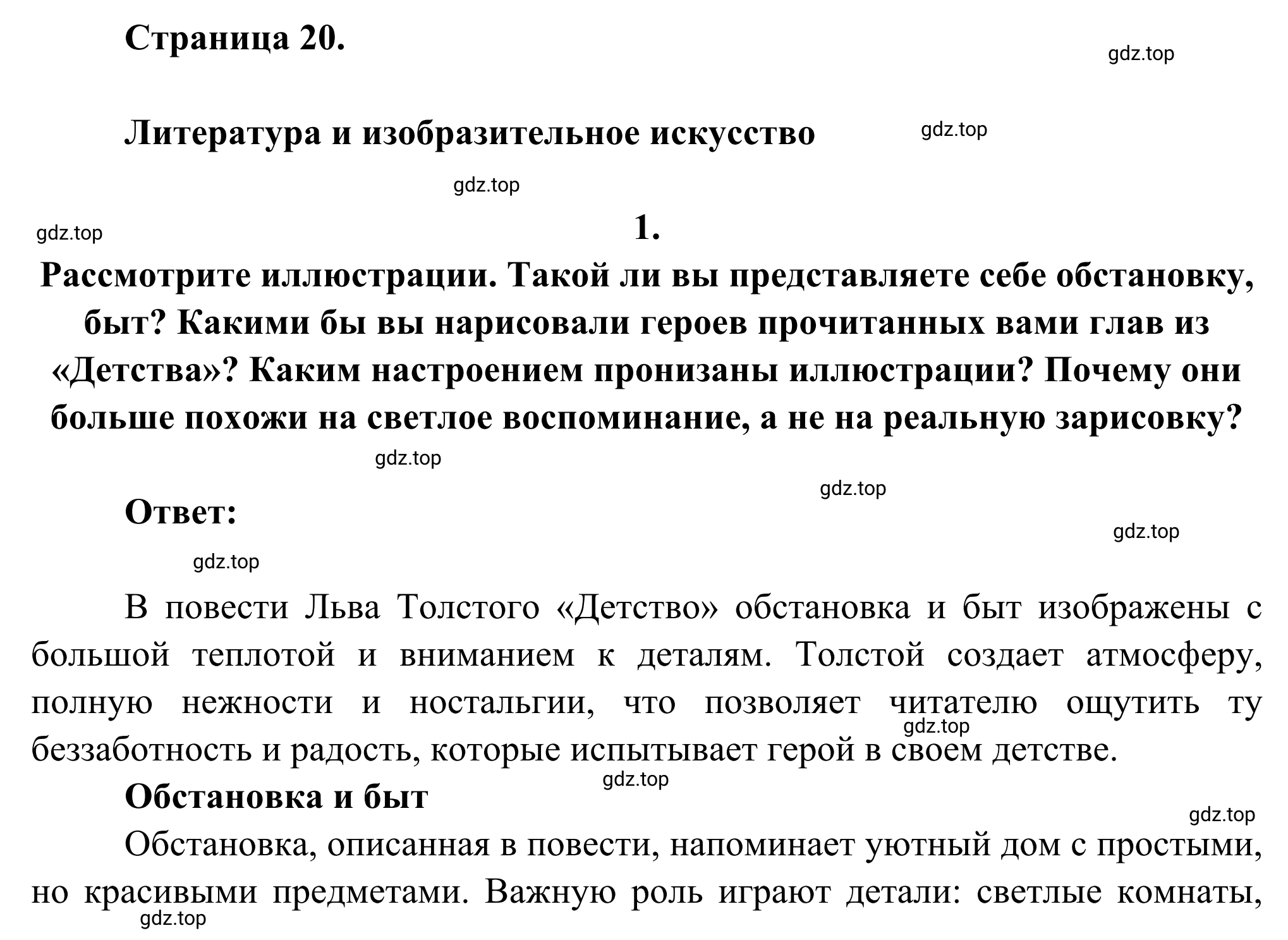 Страница 20.

gdz.top

Литература и изобразительное искусство

gdz.top

gdz.top

gdz.top

1.

Рассмотрите иллюстрации. Такой ли вы представляете себе обстановку, быт? Какими бы вы нарисовали героев прочитанных вами глав из «Детства»? Каким настроением пронизаны иллюстрации? Почему они больше похожи на светлое воспоминание, а не на реальную зарисовку?

gdz.top

gdz.top

Ответ:

gdz.top

gdz.top

В повести Льва Толстого «Детство» обстановка и быт изображены с большой теплотой и вниманием к деталям. Толстой создает атмосферу, полную нежности и ностальгии, что позволяет читателю ощутить ту беззаботность и радость, которые испытывает герой в своем детстве.

gdz.top

gdz.top

Обстановка и быт

gdz.top

Обстановка, описанная в повести, напоминает уютный дом с простыми, но красивыми предметами. Важную роль играют детали: светлые комнаты,

gdz.top